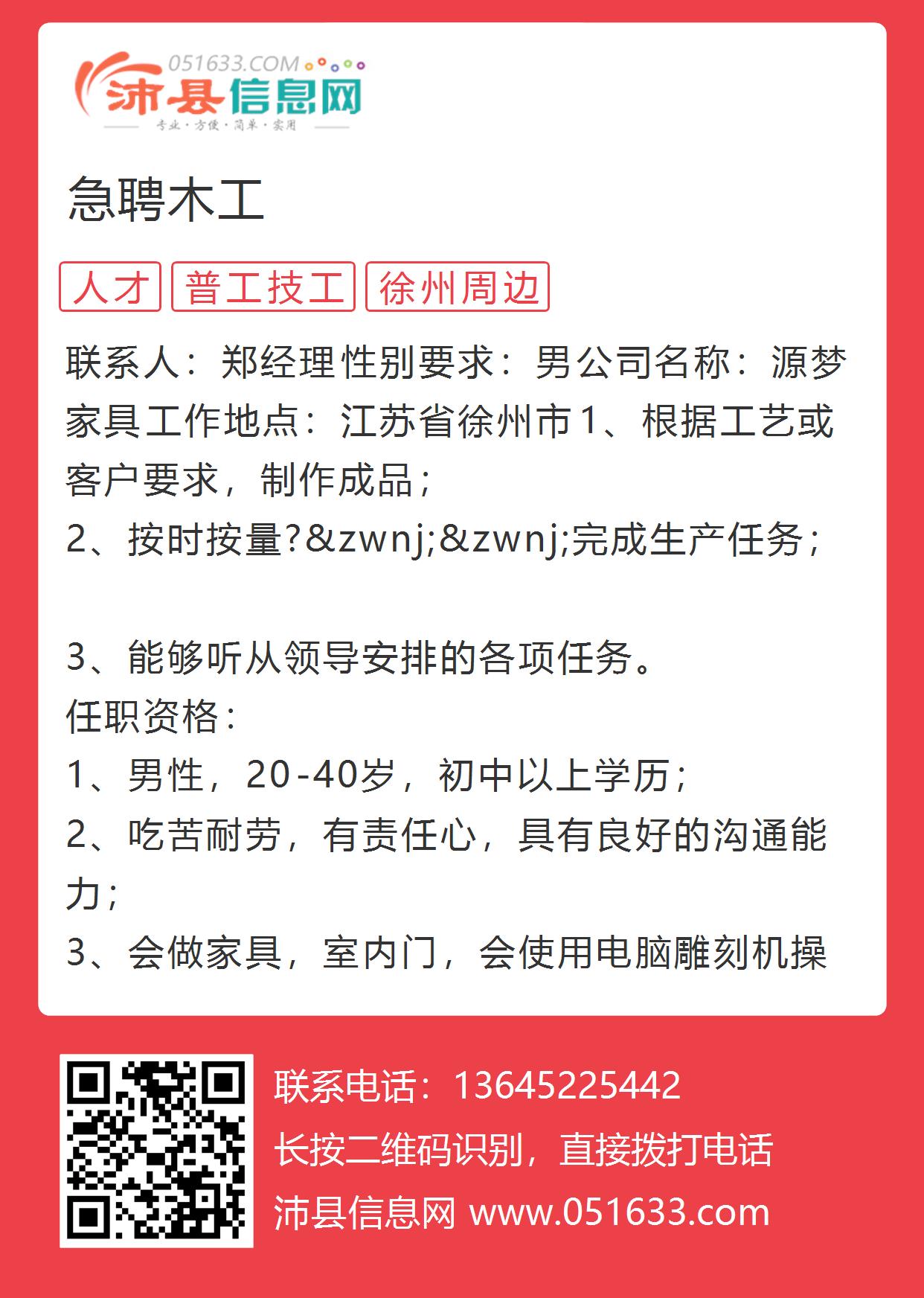 051633.COM
沛县信息网
专业·方便·简单·实用

急聘木工

人才 普工技工 徐州周边

联系人：郑经理性别要求：男公司名称：源梦家具工作地点：江苏省徐州市1、根据工艺或客户要求，制作成品；
2、按时按量?&zwnj;&zwnj;完成生产任务；

3、能够听从领导安排的各项任务。
任职资格：
1、男性，20-40岁，初中以上学历；
2、吃苦耐劳，有责任心，具有良好的沟通能力；
3、会做家具，室内门，会使用电脑雕刻机操

联系电话：13645225442
长按二维码识别，直接拨打电话
沛县信息网 www.051633.com